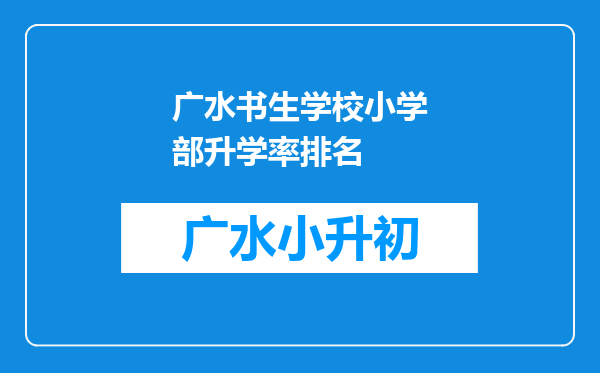 广水书生学校小学部升学率排名

广水小升初